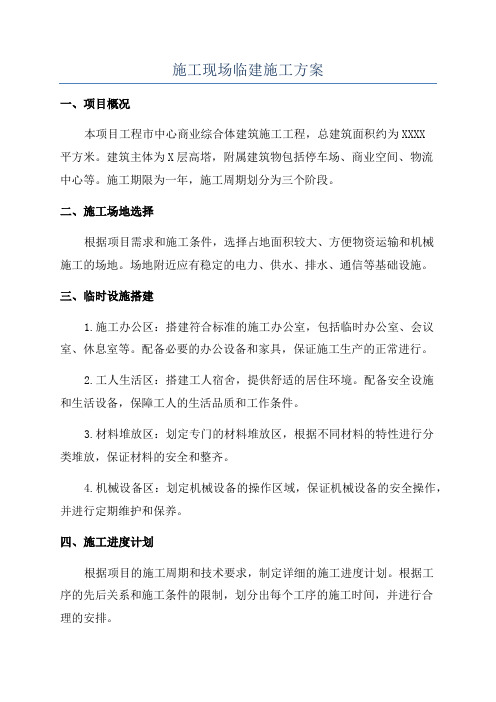 施工现场临建施工方案

一、项目概况

本项目工程市中心商业综合体建筑施工工程，总建筑面积约为XXXX平方米。建筑主体为X层高塔，附属建筑物包括停车场、商业空间、物流中心等。施工期限为一年，施工周期划分为三个阶段。

二、施工场地选择

根据项目需求和施工条件，选择占地面积较大、方便物资运输和机械施工的场地。场地附近应有稳定的电力、供水、排水、通信等基础设施。

三、临时设施搭建

1.施工办公区：搭建符合标准的施工办公室，包括临时办公室、会议室、休息室等。配备必要的办公设备和家具，保证施工生产的正常进行。

2.工人生活区：搭建工人宿舍，提供舒适的居住环境。配备安全设施和生活设备，保障工人的生活品质和工作条件。

3.材料堆放区：划定专门的材料堆放区，根据不同材料的特性进行分类堆放，保证材料的安全和整齐。

4.机械设备区：划定机械设备的操作区域，保证机械设备的安全操作，并进行定期维护和保养。

四、施工进度计划

根据项目的施工周期和技术要求，制定详细的施工进度计划。根据工序的先后关系和施工条件的限制，划分出每个工序的施工时间，并进行合理的安排。